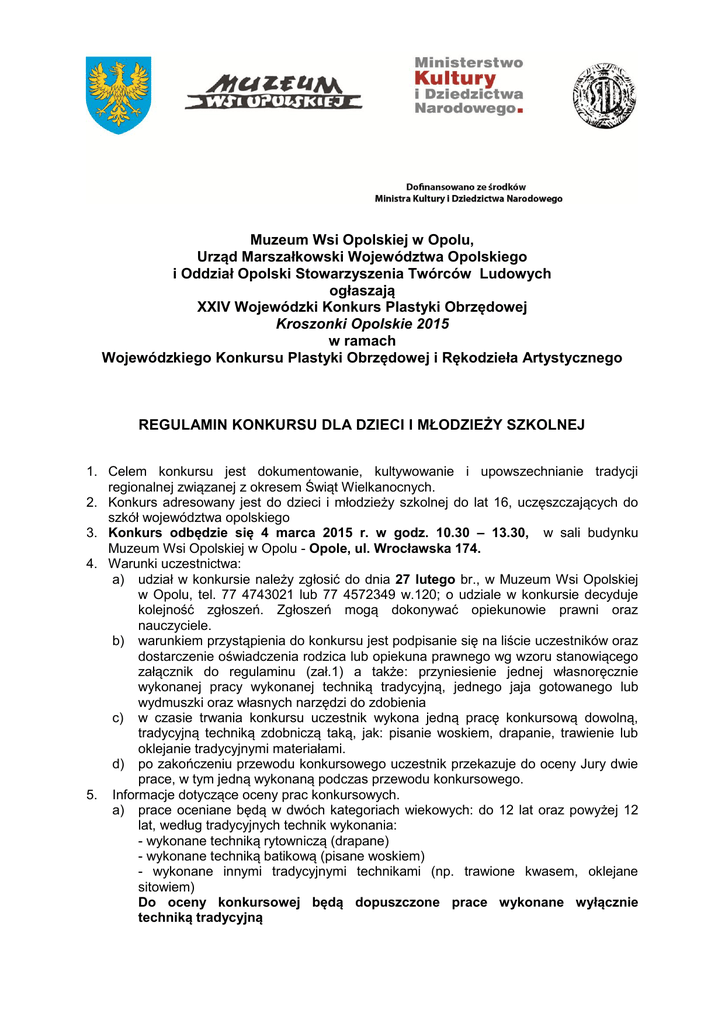 MUZEUM WSI OPOLSKIEJ

Ministerstwo Kultury i Dziedzictwa Narodowego.

Dofinansowano ze środków Ministra Kultury i Dziedzictwa Narodowego

Muzeum Wsi Opolskiej w Opolu,
Urząd Marszałkowski Województwa Opolskiego
i Oddział Opolski Stowarzyszenia Twórców Ludowych
ogłaszają
XXIV Wojewódzki Konkurs Plastyki Obrzędowej
Kroszonki Opolskie 2015
w ramach
Wojewódzkiego Konkursu Plastyki Obrzędowej i Rękodzieła Artystycznego

REGULAMIN KONKURSU DLA DZIECI I MŁODZIEŻY SZKOLNEJ

1. Celem konkursu jest dokumentowanie, kultywowanie i upowszechnianie tradycji regionalnej związanej z okresem Świąt Wielkanocnych.
2. Konkurs adresowany jest do dzieci i młodzieży szkolnej do lat 16, uczęszczających do szkół województwa opolskiego
3. Konkurs odbędzie się 4 marca 2015 r. w godz. 10.30 – 13.30, w sali budynku Muzeum Wsi Opolskiej w Opolu - Opole, ul. Wrocławska 174.
4. Warunki uczestnictwa:
a) udział w konkursie należy zgłosić do dnia 27 lutego br., w Muzeum Wsi Opolskiej w Opolu, tel. 77 4743021 lub 77 4572349 w.120; o udziale w konkursie decyduje kolejność zgłoszeń. Zgłoszeń mogą dokonywać opiekunowie prawni oraz nauczyciele.
b) warunkiem przystąpienia do konkursu jest podpisanie się na liście uczestników oraz dostarczenie oświadczenia rodzica lub opiekuna prawnego wg wzoru stanowiącego załącznik do regulaminu (zał.1) a także: przyniesienie jednej własnoręcznie wykonanej pracy wykonanej techniką tradycyjną, jednego jaja gotowanego lub wydmuszki oraz własnych narzędzi do zdobienia
c) w czasie trwania konkursu uczestnik wykona jedną pracę konkursową dowolną, tradycyjną techniką zdobniczą taką, jak: pisanie woskiem, drapanie, trawienie lub oklejanie tradycyjnymi materiałami.
d) po zakończeniu przewodu konkursowego uczestnik przekazuje do oceny Jury dwie prace, w tym jedną wykonaną podczas przewodu konkursowego.
5. Informacje dotyczące oceny prac konkursowych.
a) prace oceniane będą w dwóch kategoriach wiekowych: do 12 lat oraz powyżej 12 lat, według tradycyjnych technik wykonania:
- wykonane techniką rytowniczą (drapane)
- wykonane techniką batikową (pisane woskiem)
- wykonane innymi tradycyjnymi technikami (np. trawione kwasem, oklejane sitowiem)
Do oceny konkursowej będą dopuszczone prace wykonane wyłącznie techniką tradycyjną